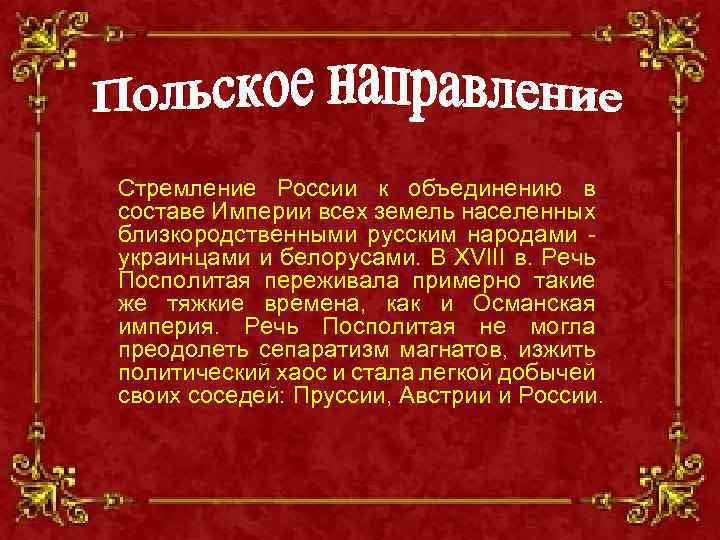 Польское направление

Стремление России к объединению в составе Империи всех земель населенных близкородственными русским народами - украинцами и белорусами. В XVIII в. Речь Посполитая переживала примерно такие же тяжкие времена, как и Османская империя. Речь Посполитая не могла преодолеть сепаратизм магнатов, изжить политический хаос и стала легкой добычей своих соседей: Пруссии, Австрии и России.